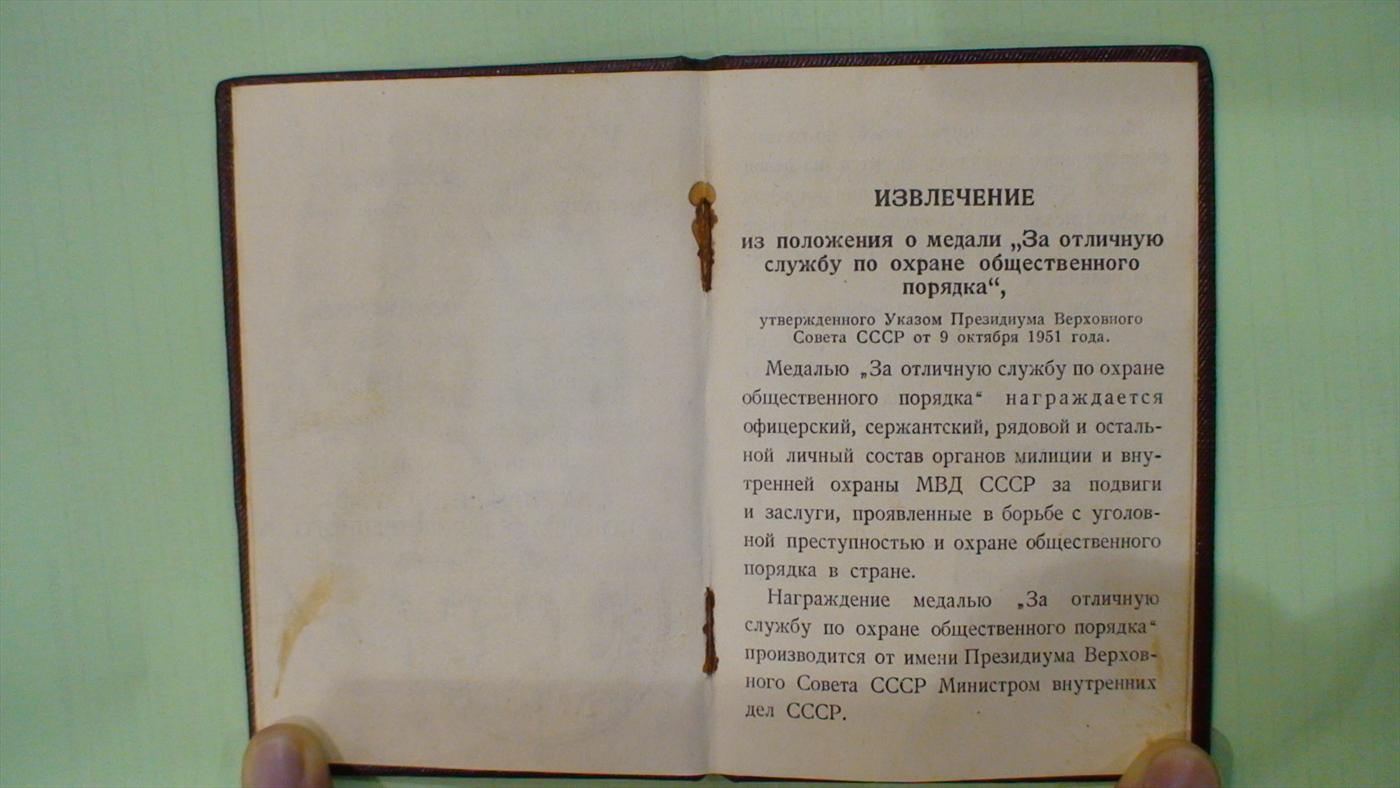 ИЗВЛЕЧЕНИЕ

из положения о медали „За отличную службу по охране общественного порядка“,

утвержденного Указом Президиума Верховного Совета СССР от 9 октября 1951 года.

Медалью „За отличную службу по охране общественного порядка“ награждается офицерский, сержантский, рядовой и остальной личный состав органов милиции и внутренней охраны МВД СССР за подвиги и заслуги, проявленные в борьбе с уголовной преступностью и охране общественного порядка в стране.

Награждение медалью „За отличную службу по охране общественного порядка“ производится от имени Президиума Верховного Совета СССР Министром внутренних дел СССР.